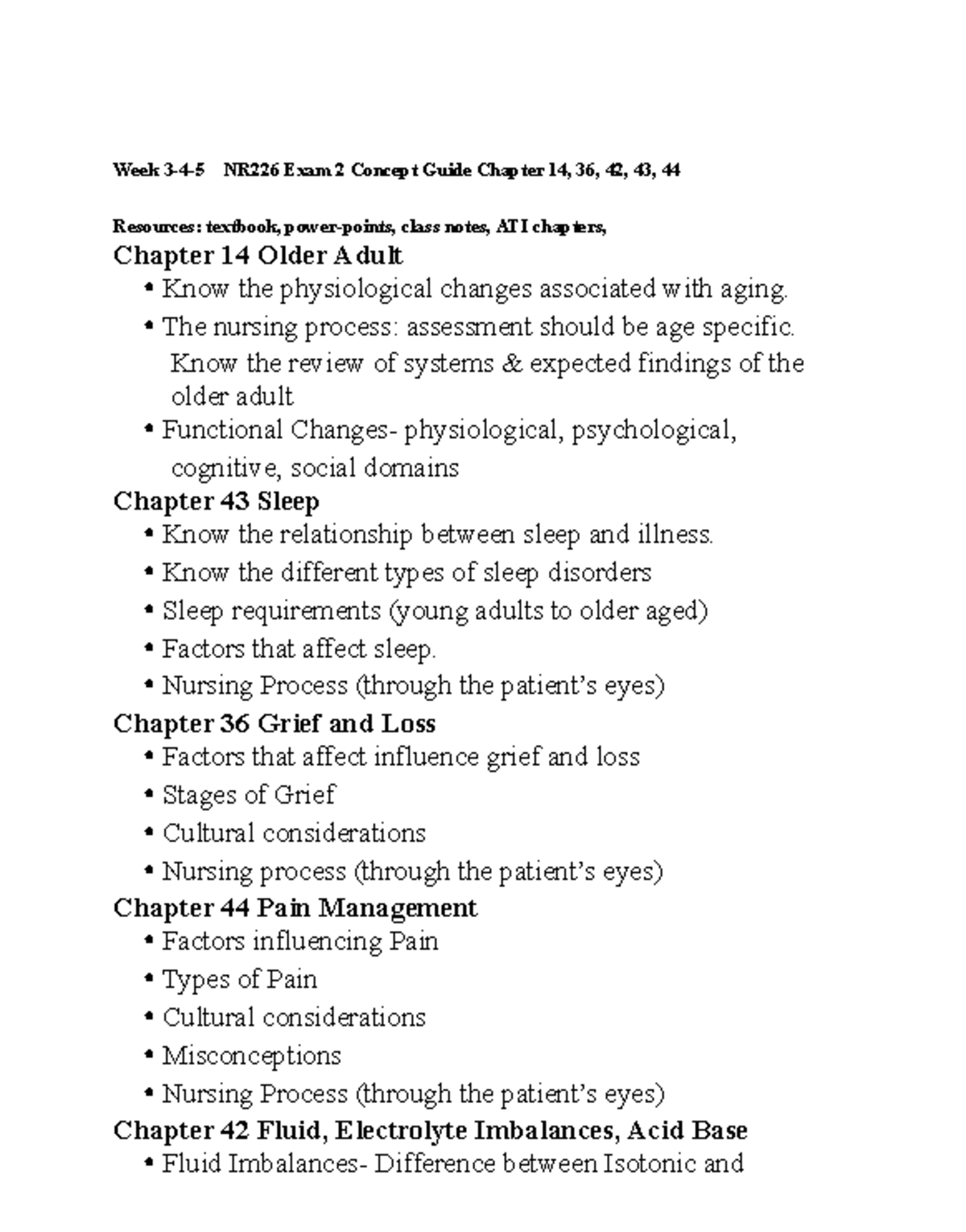 Week 3-4-5 NR226 Exam 2 Concept Guide Chapter 14, 36, 42, 43, 44

Resources: textbook, power-points, class notes, ATI chapters,

Chapter 14 Older Adult
• Know the physiological changes associated with aging.
• The nursing process: assessment should be age specific. Know the review of systems & expected findings of the older adult
• Functional Changes- physiological, psychological, cognitive, social domains

Chapter 43 Sleep
• Know the relationship between sleep and illness.
• Know the different types of sleep disorders
• Sleep requirements (young adults to older aged)
• Factors that affect sleep.
• Nursing Process (through the patient's eyes)

Chapter 36 Grief and Loss
• Factors that affect influence grief and loss
• Stages of Grief
• Cultural considerations
• Nursing process (through the patient's eyes)

Chapter 44 Pain Management
• Factors influencing Pain
• Types of Pain
• Cultural considerations
• Misconceptions
• Nursing Process (through the patient's eyes)

Chapter 42 Fluid, Electrolyte Imbalances, Acid Base
• Fluid Imbalances- Difference between Isotonic and